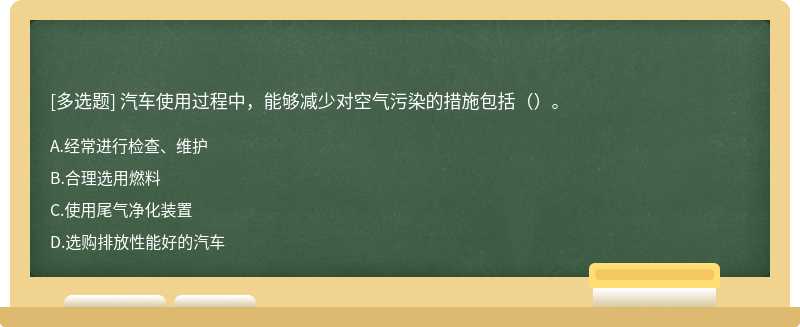 [多选题] 汽车使用过程中，能够减少对空气污染的措施包括（）。

A.经常进行检查、维护

B.合理选用燃料

C.使用尾气净化装置

D.选购排放性能好的汽车